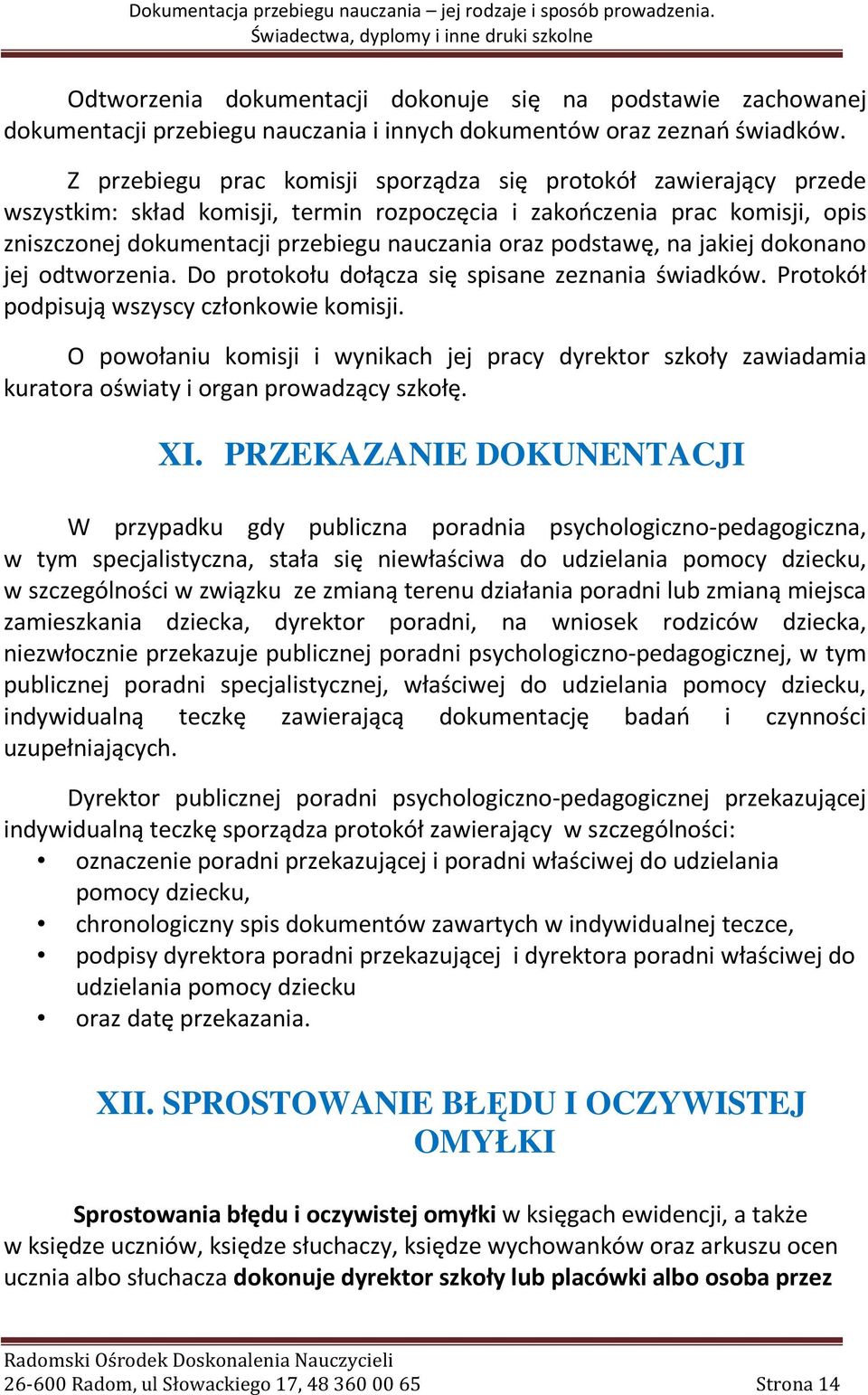 Dokumentacja przebiegu nauczania – jej rodzaje i sposób prowadzenia. Świadectwa, dyplomy i inne druki szkolne

Odtworzenia dokumentacji dokonuje się na podstawie zachowanej dokumentacji przebiegu nauczania i innych dokumentów oraz zeznań świadków.

Z przebiegu prac komisji sporządza się protokół zawierający przede wszystkim: skład komisji, termin rozpoczęcia i zakończenia prac komisji, opis zniszczonej dokumentacji przebiegu nauczania oraz podstawę, na jakiej dokonano jej odtworzenia. Do protokołu dołącza się spisane zeznania świadków. Protokół podpisują wszyscy członkowie komisji.

O powołaniu komisji i wynikach jej pracy dyrektor szkoły zawiadamia kuratora oświaty i organ prowadzący szkołę.

XI. PRZEKAZANIE DOKUNENTACJI

W przypadku gdy publiczna poradnia psychologiczno-pedagogiczna, w tym specjalistyczna, stała się niewłaściwa do udzielania pomocy dziecku, w szczególności w związku ze zmianą terenu działania poradni lub zmianą miejsca zamieszkania dziecka, dyrektor poradni, na wniosek rodziców dziecka, niezwłocznie przekazuje publicznej poradni psychologiczno-pedagogicznej, w tym publicznej poradni specjalistycznej, właściwej do udzielania pomocy dziecku, indywidualną teczkę zawierającą dokumentację badań i czynności uzupełniających.

Dyrektor publicznej poradni psychologiczno-pedagogicznej przekazującej indywidualną teczkę sporządza protokół zawierający w szczególności:
• oznaczenie poradni przekazującej i poradni właściwej do udzielania pomocy dziecku,
• chronologiczny spis dokumentów zawartych w indywidualnej teczce,
• podpisy dyrektora poradni przekazującej i dyrektora poradni właściwej do udzielania pomocy dziecku
• oraz datę przekazania.

XII. SPROSTOWANIE BŁĘDU I OCZYWISTEJ OMYŁKI

Sprostowania błędu i oczywistej omyłki w księgach ewidencji, a także w księdze uczniów, księdze słuchaczy, księdze wychowanków oraz arkuszu ocen ucznia albo słuchacza dokonuje dyrektor szkoły lub placówki albo osoba przez

Radomski Ośrodek Doskonalenia Nauczycieli
26-600 Radom, ul Słowackiego 17, 48 360 00 65 Strona 14